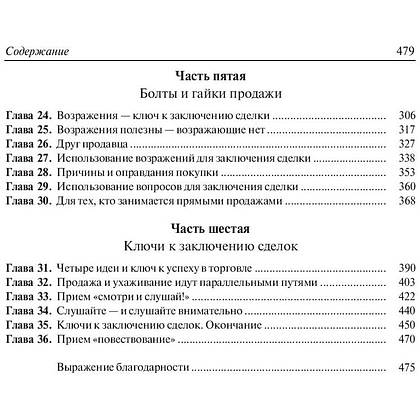 Содержание 479

Часть пятая
Болты и гайки продажи

Глава 24. Возражения — ключ к заключению сделки ........ 306
Глава 25. Возражения полезны — возражающие нет ........ 317
Глава 26. Друг продавца ........ 327
Глава 27. Использование возражений для заключения сделки ........ 338
Глава 28. Причины и оправдания покупки ........ 353
Глава 29. Использование вопросов для заключения сделки ........ 360
Глава 30. Для тех, кто занимается прямыми продажами ........ 368

Часть шестая
Ключи к заключению сделок

Глава 31. Четыре идеи и ключ к успеху в торговле ........ 390
Глава 32. Продажа и ухаживание идут параллельными путями ........ 403
Глава 33. Прием «смотри и слушай!» ........ 422
Глава 34. Слушайте — и слушайте внимательно ........ 440
Глава 35. Ключи к заключению сделок. Окончание ........ 450
Глава 36. Прием «повествование» ........ 470

Выражение благодарности ........ 475